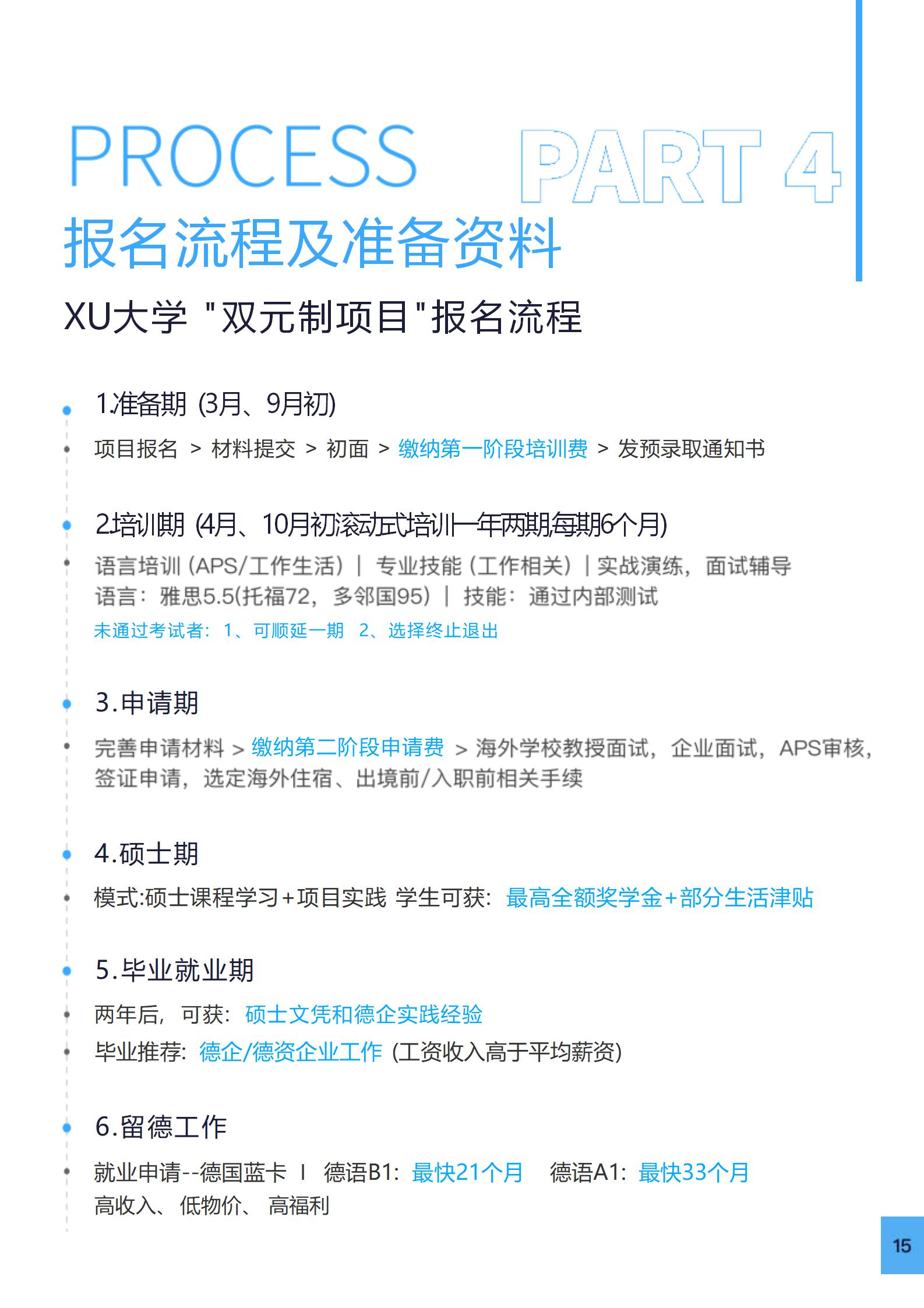 PROCESS PART 4

报名流程及准备资料

XU大学 "双元制项目"报名流程

1.准备期 (3月、9月初)

项目报名 > 材料提交 > 初面 > 缴纳第一阶段培训费 > 发预录取通知书

2.培训期 (4月、10月初滚动式培训一年两期,每期6个月)

语言培训 (APS/工作生活) | 专业技能 (工作相关) | 实战演练，面试辅导
语言：雅思5.5(托福72，多邻国95) | 技能：通过内部测试
未通过考试者：1、可顺延一期 2、选择终止退出

3.申请期

完善申请材料 > 缴纳第二阶段申请费 > 海外学校教授面试，企业面试，APS审核，签证申请，选定海外住宿、出境前/入职前相关手续

4.硕士期

模式:硕士课程学习+项目实践 学生可获：最高全额奖学金+部分生活津贴

5.毕业就业期

两年后，可获：硕士文凭和德企实践经验
毕业推荐：德企/德资企业工作 (工资收入高于平均薪资)

6.留德工作

就业申请--德国蓝卡 I 德语B1：最快21个月 德语A1：最快33个月
高收入、低物价、高福利

15